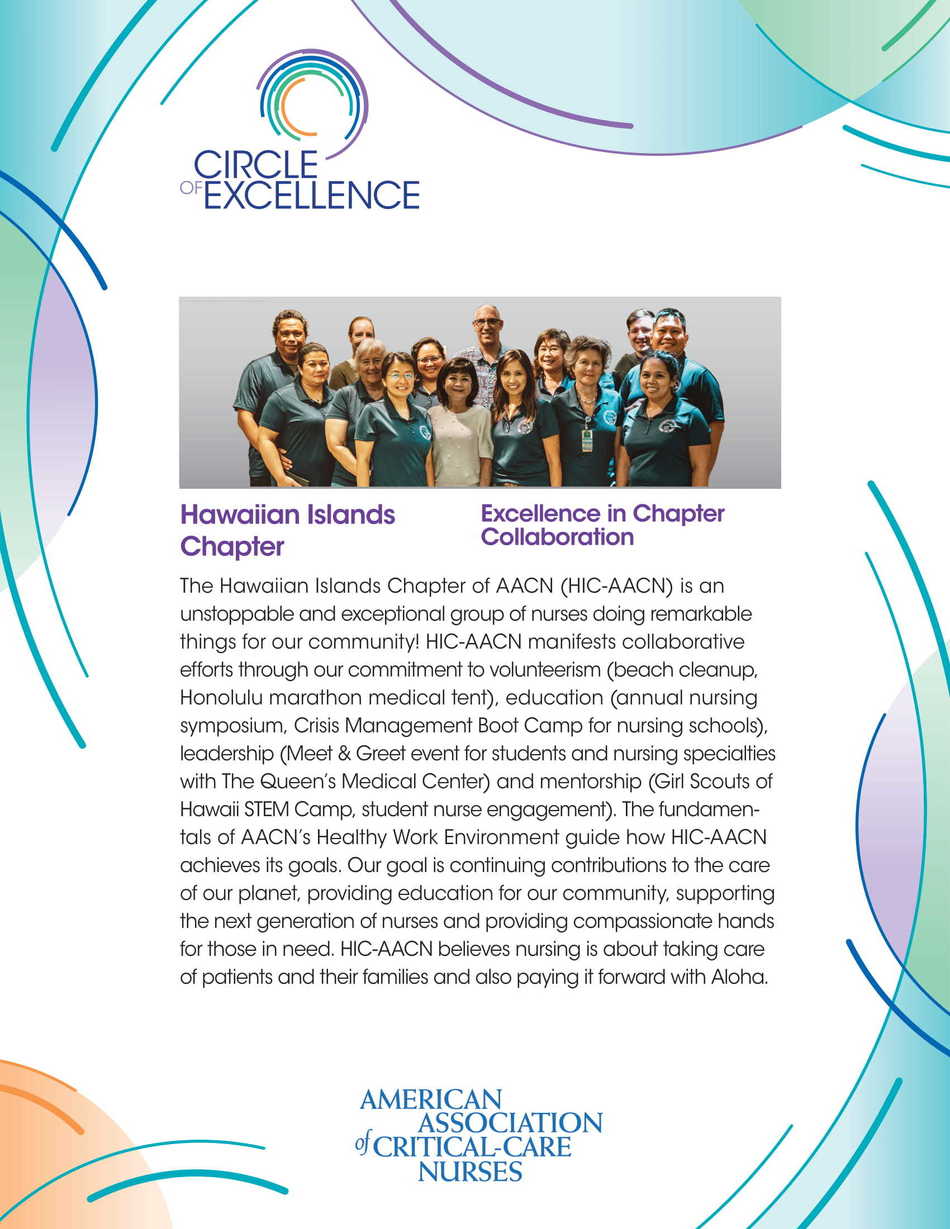 CIRCLE OF EXCELLENCE

Hawaiian Islands Chapter

Excellence in Chapter Collaboration

The Hawaiian Islands Chapter of AACN (HIC-AACN) is an unstoppable and exceptional group of nurses doing remarkable things for our community! HIC-AACN manifests collaborative efforts through our commitment to volunteerism (beach cleanup, Honolulu marathon medical tent), education (annual nursing symposium, Crisis Management Boot Camp for nursing schools), leadership (Meet & Greet event for students and nursing specialties with The Queen's Medical Center) and mentorship (Girl Scouts of Hawaii STEM Camp, student nurse engagement). The fundamentals of AACN's Healthy Work Environment guide how HIC-AACN achieves its goals. Our goal is continuing contributions to the care of our planet, providing education for our community, supporting the next generation of nurses and providing compassionate hands for those in need. HIC-AACN believes nursing is about taking care of patients and their families and also paying it forward with Aloha.

AMERICAN ASSOCIATION of CRITICAL-CARE NURSES